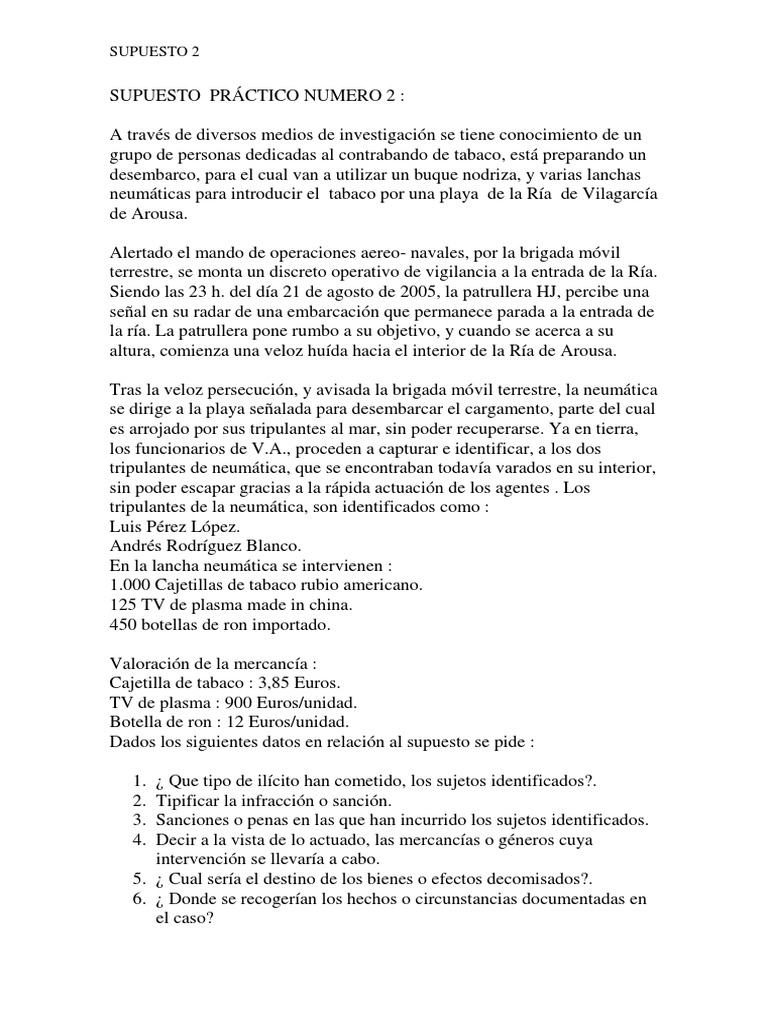 SUPUESTO 2

SUPUESTO PRÁCTICO NUMERO 2 :

A través de diversos medios de investigación se tiene conocimiento de un grupo de personas dedicadas al contrabando de tabaco, está preparando un desembarco, para el cual van a utilizar un buque nodriza, y varias lanchas neumáticas para introducir el tabaco por una playa de la Ría de Vilagarcía de Arousa.

Alertado el mando de operaciones aereo- navales, por la brigada móvil terrestre, se monta un discreto operativo de vigilancia a la entrada de la Ría. Siendo las 23 h. del día 21 de agosto de 2005, la patrullera HJ, percibe una señal en su radar de una embarcación que permanece parada a la entrada de la ría. La patrullera pone rumbo a su objetivo, y cuando se acerca a su altura, comienza una veloz huída hacia el interior de la Ría de Arousa.

Tras la veloz persecución, y avisada la brigada móvil terrestre, la neumática se dirige a la playa señalada para desembarcar el cargamento, parte del cual es arrojado por sus tripulantes al mar, sin poder recuperarse. Ya en tierra, los funcionarios de V.A., proceden a capturar e identificar, a los dos tripulantes de neumática, que se encontraban todavía varados en su interior, sin poder escapar gracias a la rápida actuación de los agentes . Los tripulantes de la neumática, son identificados como :
Luis Pérez López.
Andrés Rodríguez Blanco.
En la lancha neumática se intervienen :
1.000 Cajetillas de tabaco rubio americano.
125 TV de plasma made in china.
450 botellas de ron importado.

Valoración de la mercancía :
Cajetilla de tabaco : 3,85 Euros.
TV de plasma : 900 Euros/unidad.
Botella de ron : 12 Euros/unidad.
Dados los siguientes datos en relación al supuesto se pide :

1. ¿ Que tipo de ilícito han cometido, los sujetos identificados?.
2. Tipificar la infracción o sanción.
3. Sanciones o penas en las que han incurrido los sujetos identificados.
4. Decir a la vista de lo actuado, las mercancías o géneros cuya intervención se llevaría a cabo.
5. ¿ Cual sería el destino de los bienes o efectos decomisados?.
6. ¿ Donde se recogerían los hechos o circunstancias documentadas en el caso?